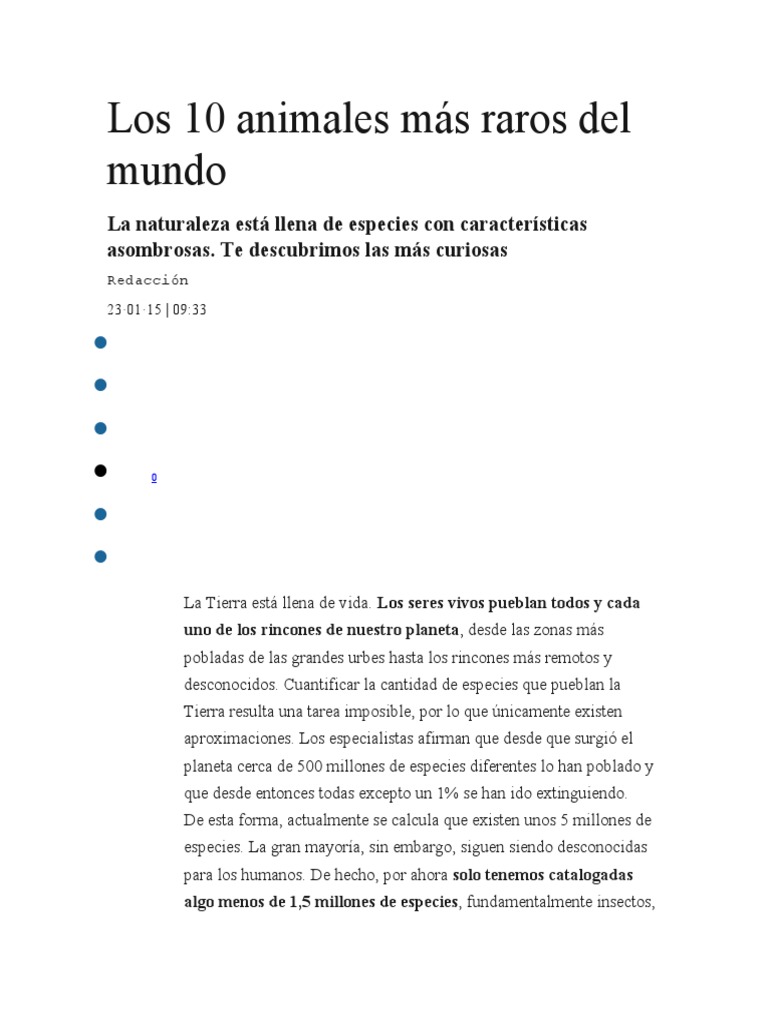 Los 10 animales más raros del mundo

La naturaleza está llena de especies con características asombrosas. Te descubrimos las más curiosas

Redacción

23·01·15 | 09:33

•

•

•

• 0

•

•

La Tierra está llena de vida. Los seres vivos pueblan todos y cada uno de los rincones de nuestro planeta, desde las zonas más pobladas de las grandes urbes hasta los rincones más remotos y desconocidos. Cuantificar la cantidad de especies que pueblan la Tierra resulta una tarea imposible, por lo que únicamente existen aproximaciones. Los especialistas afirman que desde que surgió el planeta cerca de 500 millones de especies diferentes lo han poblado y que desde entonces todas excepto un 1% se han ido extinguiendo.

De esta forma, actualmente se calcula que existen unos 5 millones de especies. La gran mayoría, sin embargo, siguen siendo desconocidas para los humanos. De hecho, por ahora solo tenemos catalogadas algo menos de 1,5 millones de especies, fundamentalmente insectos,